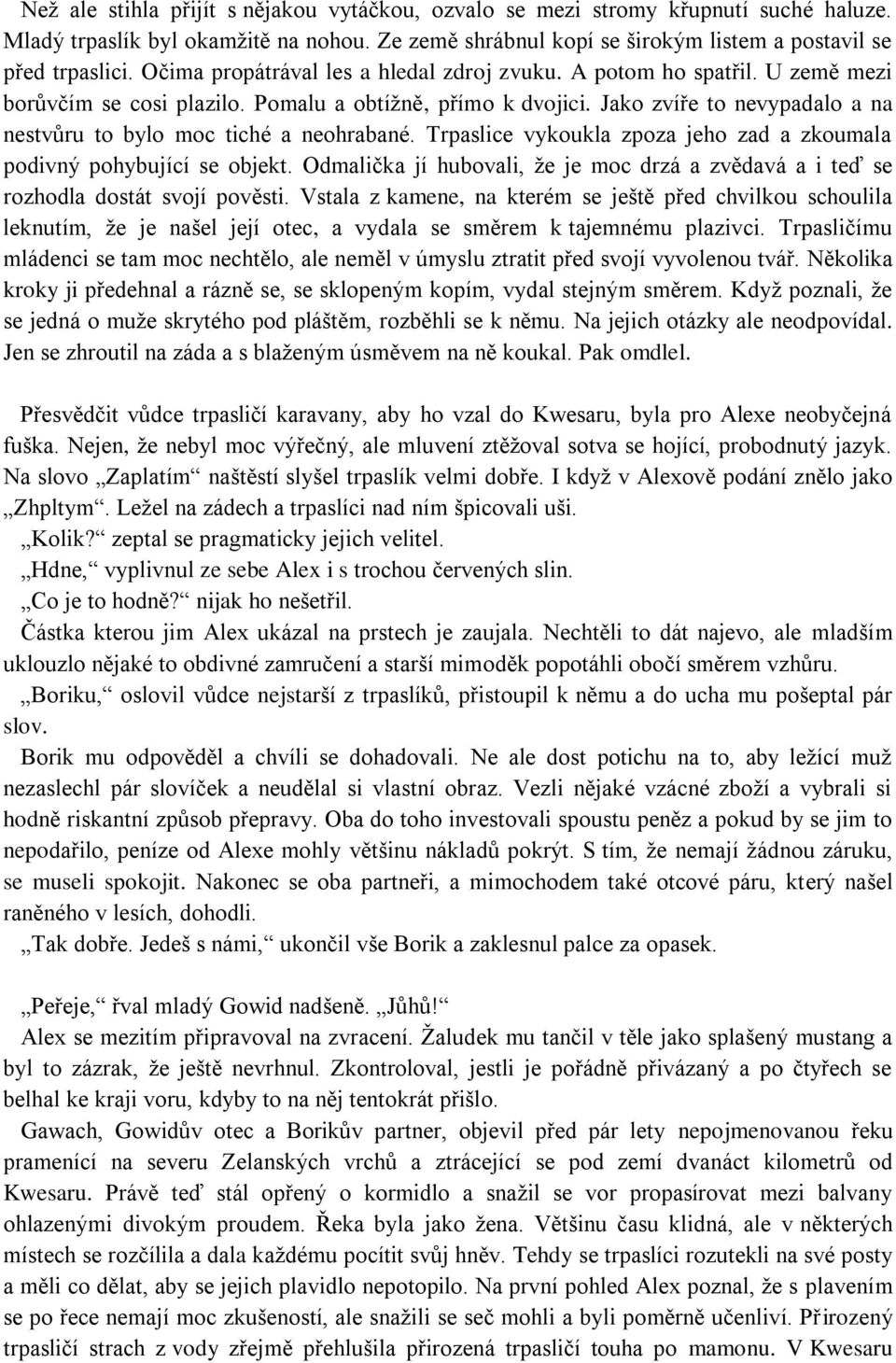 Než ale stihla přijít s nějakou vytáčkou, ozvalo se mezi stromy křupnutí suché haluze. Mladý trpaslík byl okamžitě na nohou. Ze země shrábnul kopí se širokým listem a postavil se před trpaslici. Očima propátrával les a hledal zdroj zvuku. A potom ho spatřil. U země mezi borůvčím se cosi plazilo. Pomalu a obtížně, přímo k dvojici. Jako zvíře to nevypadalo a na nestvůru to bylo moc tiché a neohrabané. Trpaslice vykoukla zpoza jeho zad a zkoumala podivný pohybující se objekt. Odmalička jí hubovali, že je moc drzá a zvědavá a i teď se rozhodla dostát svojí pověsti. Vstala z kamene, na kterém se ještě před chvilkou schoulila leknutím, že je našel její otec, a vydala se směrem k tajemnému plazivci. Trpasličímu mládenci se tam moc nechtělo, ale neměl v úmyslu ztratit před svojí vyvolenou tvář. Několika kroky ji předehnal a rázně se, se sklopeným kopím, vydal stejným směrem. Když poznali, že se jedná o muže skrytého pod pláštěm, rozběhli se k němu. Na jejich otázky ale neodpovídal. Jen se zhroutil na záda a s blaženým úsměvem na ně koukal. Pak omdlel.

Přesvědčit vůdce trpasličí karavany, aby ho vzal do Kwesaru, byla pro Alexe neobyčejná fuška. Nejen, že nebyl moc výřečný, ale mluvení ztěžoval sotva se hojící, probodnutý jazyk. Na slovo „Zaplatím“ naštěstí slyšel trpaslík velmi dobře. I když v Alexově podání znělo jako „Zhpltym“. Ležel na zádech a trpaslíci nad ním špicovali uši.

„Kolik?“ zeptal se pragmaticky jejich velitel.

„Hdne,“ vyplivnul ze sebe Alex i s trochou červených slin.

„Co je to hodně?“ nijak ho nešetřil.

Částka kterou jim Alex ukázal na prstech je zaujala. Nechtěli to dát najevo, ale mladším uklouzlo nějaké to obdivné zamručení a starší mimoděk popotáhli obočí směrem vzhůru.

„Boriku,“ oslovil vůdce nejstarší z trpaslíků, přistoupil k němu a do ucha mu pošeptal pár slov.

Borik mu odpověděl a chvíli se dohadovali. Ne ale dost potichu na to, aby ležící muž nezaslechl pár slovíček a neudělal si vlastní obraz. Vezli nějaké vzácné zboží a vybrali si hodně riskantní způsob přepravy. Oba do toho investovali spoustu peněz a pokud by se jim to nepodařilo, peníze od Alexe mohly většinu nákladů pokrýt. S tím, že nemají žádnou záruku, se museli spokojit. Nakonec se oba partneři, a mimochodem také otcové páru, který našel raněného v lesích, dohodli.

„Tak dobře. Jedeš s námi,“ ukončil vše Borik a zaklesnul palce za opasek.

„Peřeje,“ řval mladý Gowid nadšeně. „Jůhů!“

Alex se mezitím připravoval na zvracení. Žaludek mu tančil v těle jako splašený mustang a byl to zázrak, že ještě nevrhnul. Zkontroloval, jestli je pořádně přivázaný a po čtyřech se belhal ke kraji voru, kdyby to na něj tentokrát přišlo.

Gawach, Gowidův otec a Borikův partner, objevil před pár lety nepojmenovanou řeku pramenící na severu Zelanských vrchů a ztrácející se pod zemí dvanáct kilometrů od Kwesaru. Právě teď stál opřený o kormidlo a snažil se vor propasírovat mezi balvany ohlazenými divokým proudem. Řeka byla jako žena. Většinu času klidná, ale v některých místech se rozčílila a dala každému pocítit svůj hněv. Tehdy se trpaslíci rozutekli na své posty a měli co dělat, aby se jejich plavidlo nepotopilo. Na první pohled Alex poznal, že s plavením se po řece nemají moc zkušeností, ale snažili se seč mohli a byli poměrně učenliví. Přirozený trpasličí strach z vody zřejmě přehlušila přirozená trpasličí touha po mamonu. V Kwesaru